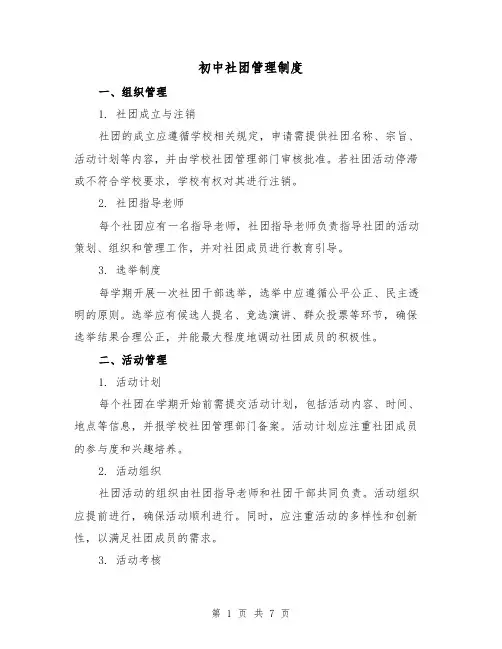 初中社团管理制度

一、组织管理

1. 社团成立与注销

社团的成立应遵循学校相关规定，申请需提供社团名称、宗旨、活动计划等内容，并由学校社团管理部门审核批准。若社团活动停滞或不符合学校要求，学校有权对其进行注销。

2. 社团指导老师

每个社团应有一名指导老师，社团指导老师负责指导社团的活动策划、组织和管理工作，并对社团成员进行教育引导。

3. 选举制度

每学期开展一次社团干部选举，选举中应遵循公平公正、民主透明的原则。选举应有候选人提名、竞选演讲、群众投票等环节，确保选举结果合理公正，并能最大程度地调动社团成员的积极性。

二、活动管理

1. 活动计划

每个社团在学期开始前需提交活动计划，包括活动内容、时间、地点等信息，并报学校社团管理部门备案。活动计划应注重社团成员的参与度和兴趣培养。

2. 活动组织

社团活动的组织由社团指导老师和社团干部共同负责。活动组织应提前进行，确保活动顺利进行。同时，应注重活动的多样性和创新性，以满足社团成员的需求。

3. 活动考核

第 1 页 共 7 页